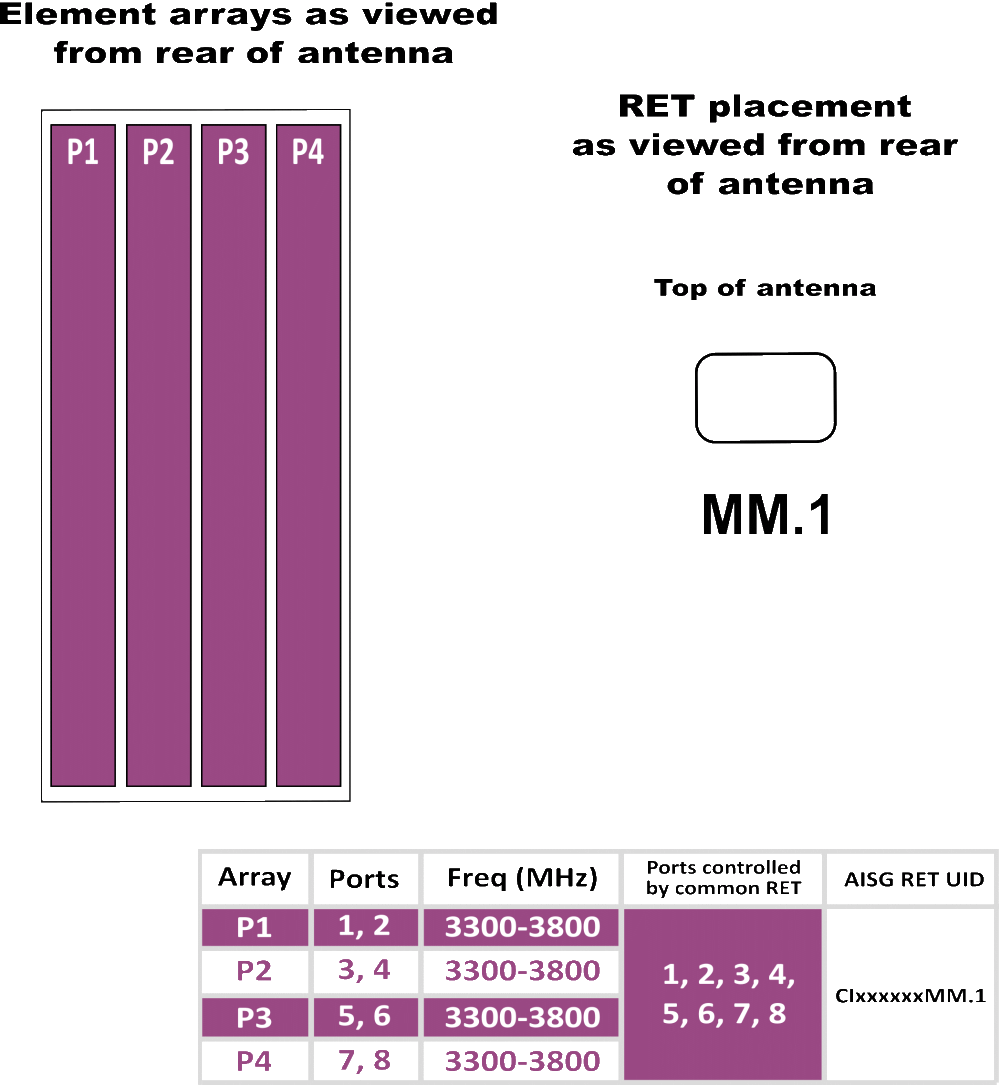 Element arrays as viewed from rear of antenna

P1 P2 P3 P4

RET placement as viewed from rear of antenna

Top of antenna

MM.1

| Array | Ports | Freq (MHz) | Ports controlled by common RET | AISG RET UID |
|---|---|---|---|---|
| P1 | 1, 2 | 3300-3800 | 1, 2, 3, 4, 5, 6, 7, 8 | CIxxxxxxMM.1 |
| P2 | 3, 4 | 3300-3800 | | |
| P3 | 5, 6 | 3300-3800 | | |
| P4 | 7, 8 | 3300-3800 | | |